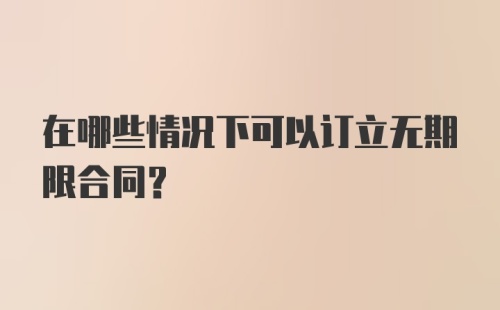 在哪些情况下可以订立无期限合同？